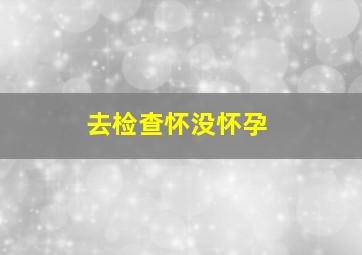 去检查怀没怀孕